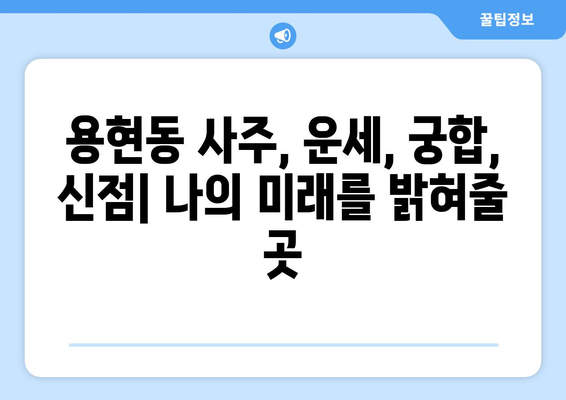 꿀팁정보

용현동 사주, 운세, 궁합, 신점| 나의 미래를 밝혀줄 곳